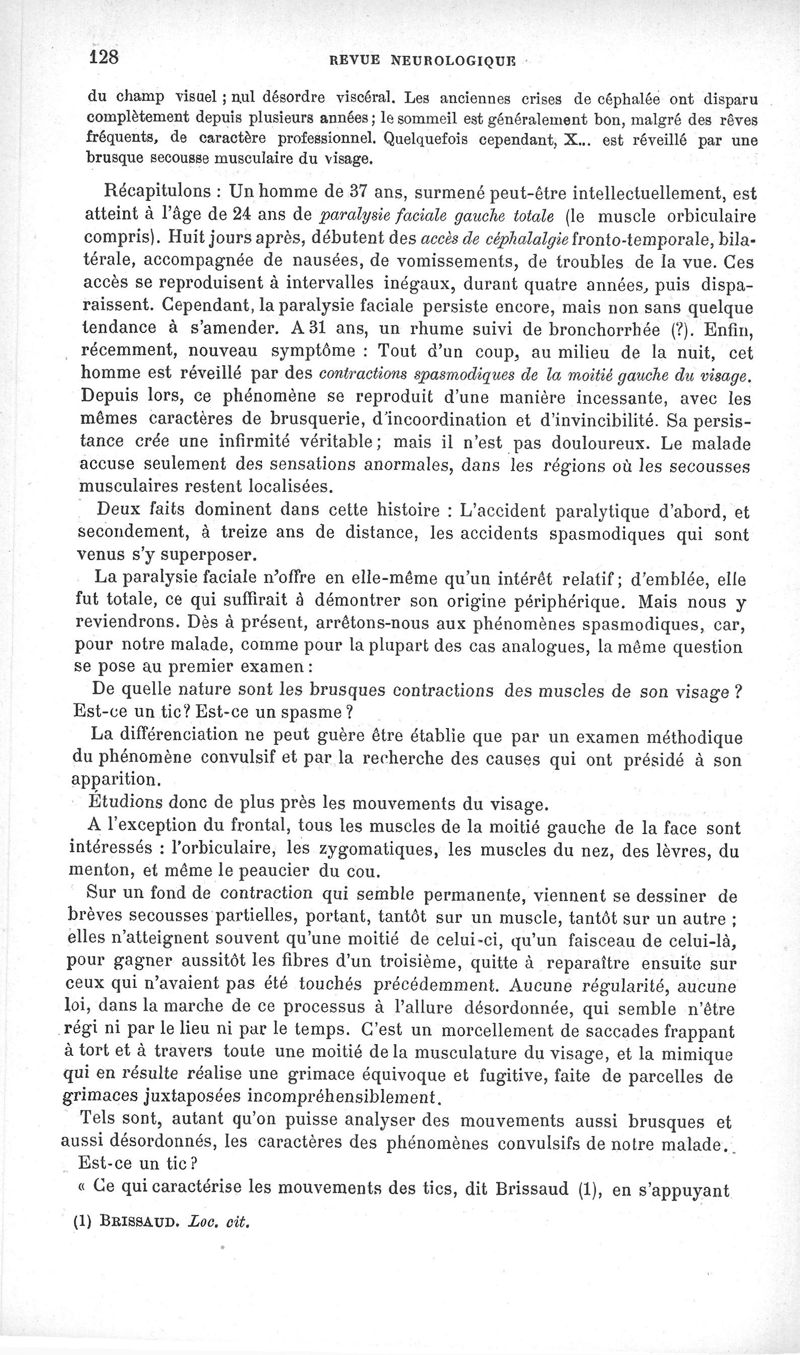 128 REVUE NEUROLOGIQUE

du champ visuel ; nul désordre viscéral. Les anciennes crises de céphalée ont disparu complètement depuis plusieurs années ; le sommeil est généralement bon, malgré des rêves fréquents, de caractère professionnel. Quelquefois cependant, X... est réveillé par une brusque secousse musculaire du visage.

Récapitulons : Un homme de 37 ans, surmené peut-être intellectuellement, est atteint à l'âge de 24 ans de paralysie faciale gauche totale (le muscle orbiculaire compris). Huit jours après, débutent des accès de céphalalgie fronto-temporale, bilatérale, accompagnée de nausées, de vomissements, de troubles de la vue. Ces accès se reproduisent à intervalles inégaux, durant quatre années, puis disparaissent. Cependant, la paralysie faciale persiste encore, mais non sans quelque tendance à s'amender. A 31 ans, un rhume suivi de bronchorrhée (?). Enfin, récemment, nouveau symptôme : Tout d'un coup, au milieu de la nuit, cet homme est réveillé par des contractions spasmodiques de la moitié gauche du visage. Depuis lors, ce phénomène se reproduit d'une manière incessante, avec les mêmes caractères de brusquerie, d'incoordination et d'invincibilité. Sa persistance crée une infirmité véritable ; mais il n'est pas douloureux. Le malade accuse seulement des sensations anormales, dans les régions où les secousses musculaires restent localisées.

Deux faits dominent dans cette histoire : L'accident paralytique d'abord, et secondement, à treize ans de distance, les accidents spasmodiques qui sont venus s'y superposer.

La paralysie faciale n'offre en elle-même qu'un intérêt relatif ; d'emblée, elle fut totale, ce qui suffirait à démontrer son origine périphérique. Mais nous y reviendrons. Dès à présent, arrêtons-nous aux phénomènes spasmodiques, car, pour notre malade, comme pour la plupart des cas analogues, la même question se pose au premier examen :

De quelle nature sont les brusques contractions des muscles de son visage ? Est-ce un tic ? Est-ce un spasme ?

La différenciation ne peut guère être établie que par un examen méthodique du phénomène convulsif et par la recherche des causes qui ont présidé à son apparition.

Étudions donc de plus près les mouvements du visage.

A l'exception du frontal, tous les muscles de la moitié gauche de la face sont intéressés : l'orbiculaire, les zygomatiques, les muscles du nez, des lèvres, du menton, et même le peaucier du cou.

Sur un fond de contraction qui semble permanente, viennent se dessiner de brèves secousses partielles, portant, tantôt sur un muscle, tantôt sur un autre ; elles n'atteignent souvent qu'une moitié de celui-ci, qu'un faisceau de celui-là, pour gagner aussitôt les fibres d'un troisième, quitte à reparaître ensuite sur ceux qui n'avaient pas été touchés précédemment. Aucune régularité, aucune loi, dans la marche de ce processus à l'allure désordonnée, qui semble n'être régi ni par le lieu ni par le temps. C'est un morcellement de saccades frappant à tort et à travers toute une moitié de la musculature du visage, et la mimique qui en résulte réalise une grimace équivoque et fugitive, faite de parcelles de grimaces juxtaposées incompréhensiblement.

Tels sont, autant qu'on puisse analyser des mouvements aussi brusques et aussi désordonnés, les caractères des phénomènes convulsifs de notre malade.

Est-ce un tic ?

« Ce qui caractérise les mouvements des tics, dit Brissaud (1), en s'appuyant

(1) BRISSAUD. Loc. cit.